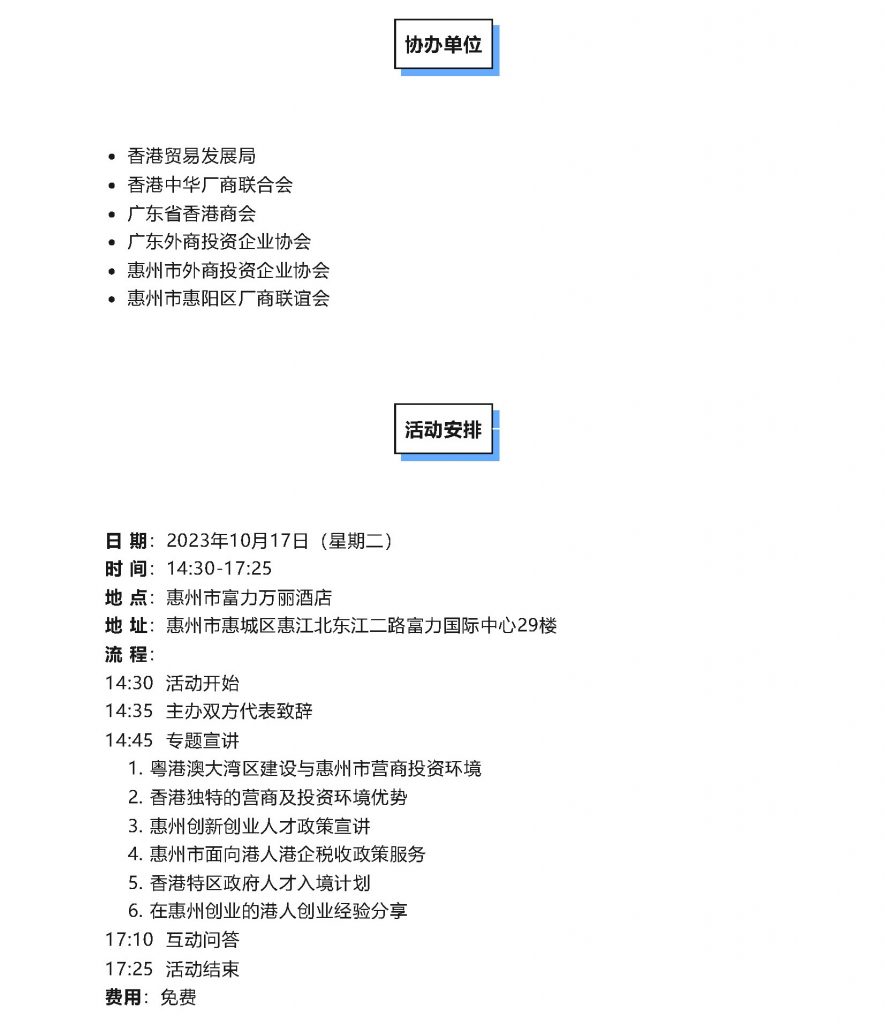 协办单位

- 香港贸易发展局
- 香港中华厂商联合会
- 广东省香港商会
- 广东外商投资企业协会
- 惠州市外商投资企业协会
- 惠州市惠阳区厂商联谊会

活动安排

日 期：2023年10月17日（星期二）
时 间：14:30-17:25
地 点：惠州市富力万丽酒店
地 址：惠州市惠城区惠江北东江二路富力国际中心29楼
流 程：
14:30 活动开始
14:35 主办双方代表致辞
14:45 专题宣讲
1. 粤港澳大湾区建设与惠州市营商投资环境
2. 香港独特的营商及投资环境优势
3. 惠州创新创业人才政策宣讲
4. 惠州市面向港人港企税收政策服务
5. 香港特区政府人才入境计划
6. 在惠州创业的港人创业经验分享
17:10 互动问答
17:25 活动结束
费用：免费